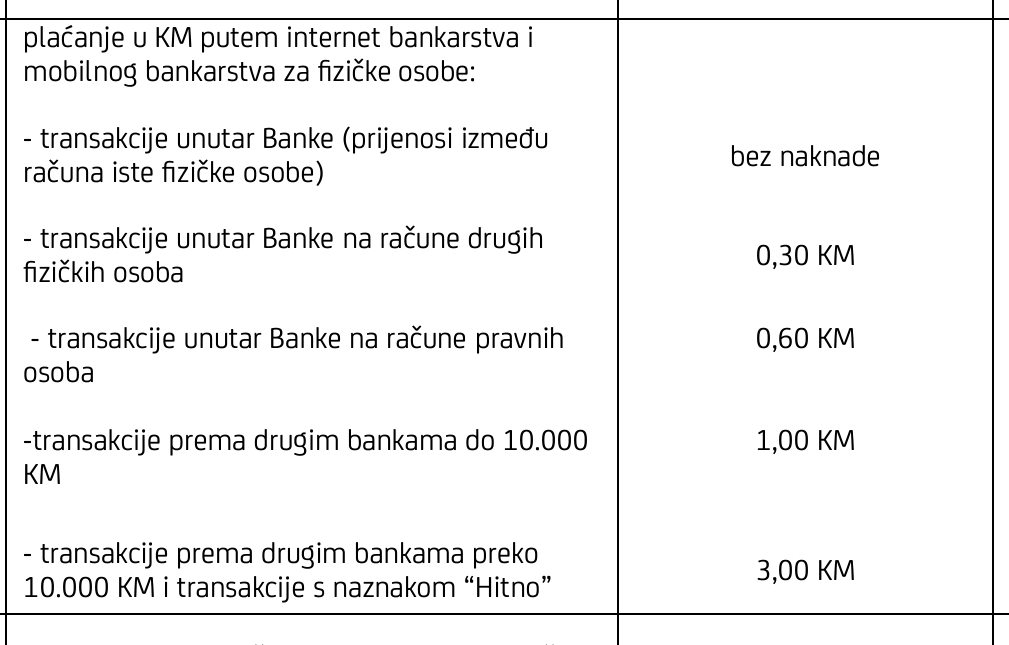 | | |
|---|---|
| plaćanje u KM putem internet bankarstva i mobilnog bankarstva za fizičke osobe: | |
| - transakcije unutar Banke (prijenosi između računa iste fizičke osobe) | bez naknade |
| - transakcije unutar Banke na račune drugih fizičkih osoba | 0,30 KM |
| - transakcije unutar Banke na račune pravnih osoba | 0,60 KM |
| -transakcije prema drugim bankama do 10.000 KM | 1,00 KM |
| - transakcije prema drugim bankama preko 10.000 KM i transakcije s naznakom “Hitno” | 3,00 KM |